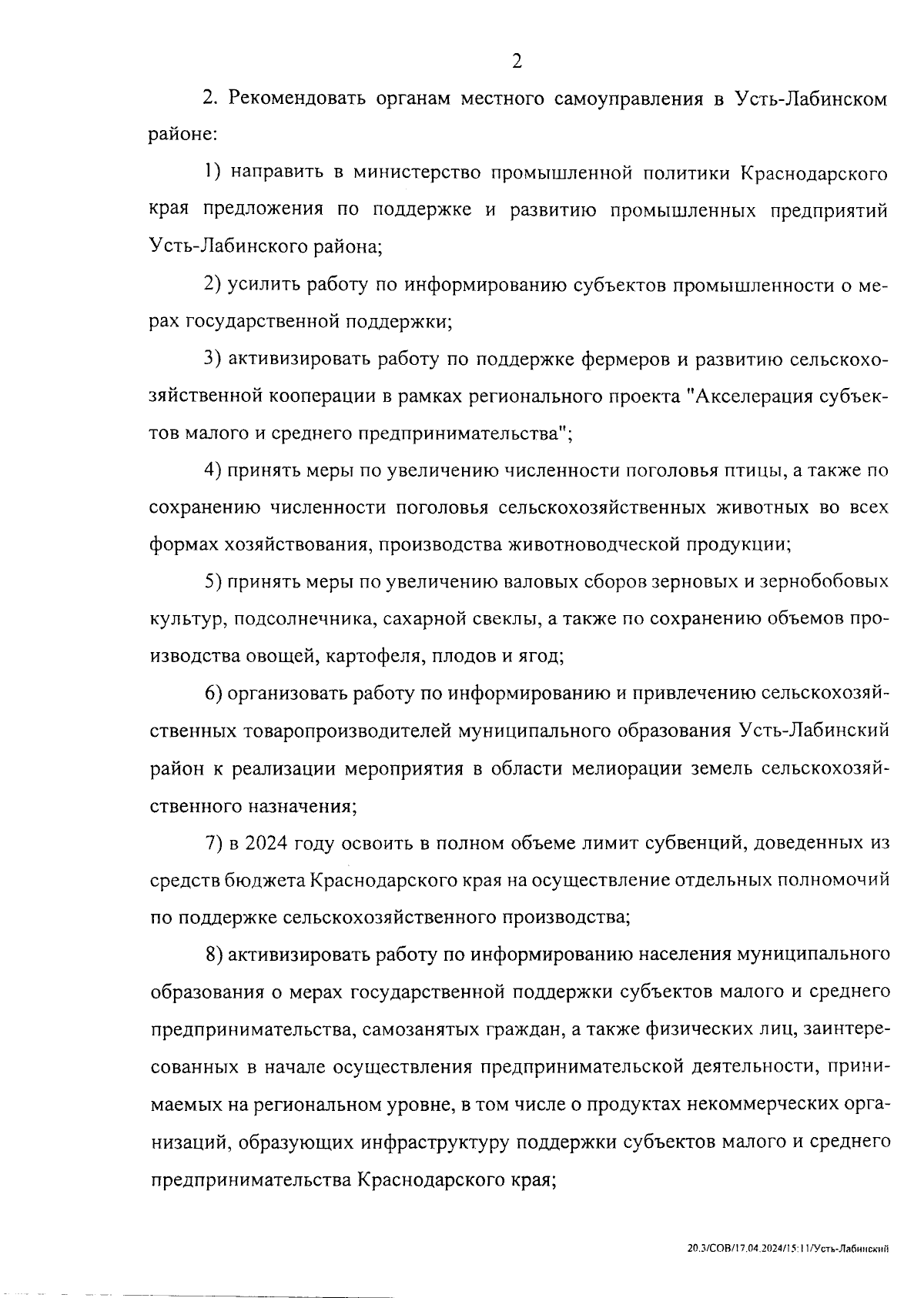 2

2. Рекомендовать органам местного самоуправления в Усть-Лабинском районе:

1) направить в министерство промышленной политики Краснодарского края предложения по поддержке и развитию промышленных предприятий Усть-Лабинского района;

2) усилить работу по информированию субъектов промышленности о мерах государственной поддержки;

3) активизировать работу по поддержке фермеров и развитию сельскохозяйственной кооперации в рамках регионального проекта "Акселерация субъектов малого и среднего предпринимательства";

4) принять меры по увеличению численности поголовья птицы, а также по сохранению численности поголовья сельскохозяйственных животных во всех формах хозяйствования, производства животноводческой продукции;

5) принять меры по увеличению валовых сборов зерновых и зернобобовых культур, подсолнечника, сахарной свеклы, а также по сохранению объемов производства овощей, картофеля, плодов и ягод;

6) организовать работу по информированию и привлечению сельскохозяйственных товаропроизводителей муниципального образования Усть-Лабинский район к реализации мероприятия в области мелиорации земель сельскохозяйственного назначения;

7) в 2024 году освоить в полном объеме лимит субвенций, доведенных из средств бюджета Краснодарского края на осуществление отдельных полномочий по поддержке сельскохозяйственного производства;

8) активизировать работу по информированию населения муниципального образования о мерах государственной поддержки субъектов малого и среднего предпринимательства, самозанятых граждан, а также физических лиц, заинтересованных в начале осуществления предпринимательской деятельности, принимаемых на региональном уровне, в том числе о продуктах некоммерческих организаций, образующих инфраструктуру поддержки субъектов малого и среднего предпринимательства Краснодарского края;

20.3/СОВ/17.04.2024/15:11/Усть-Лабинский